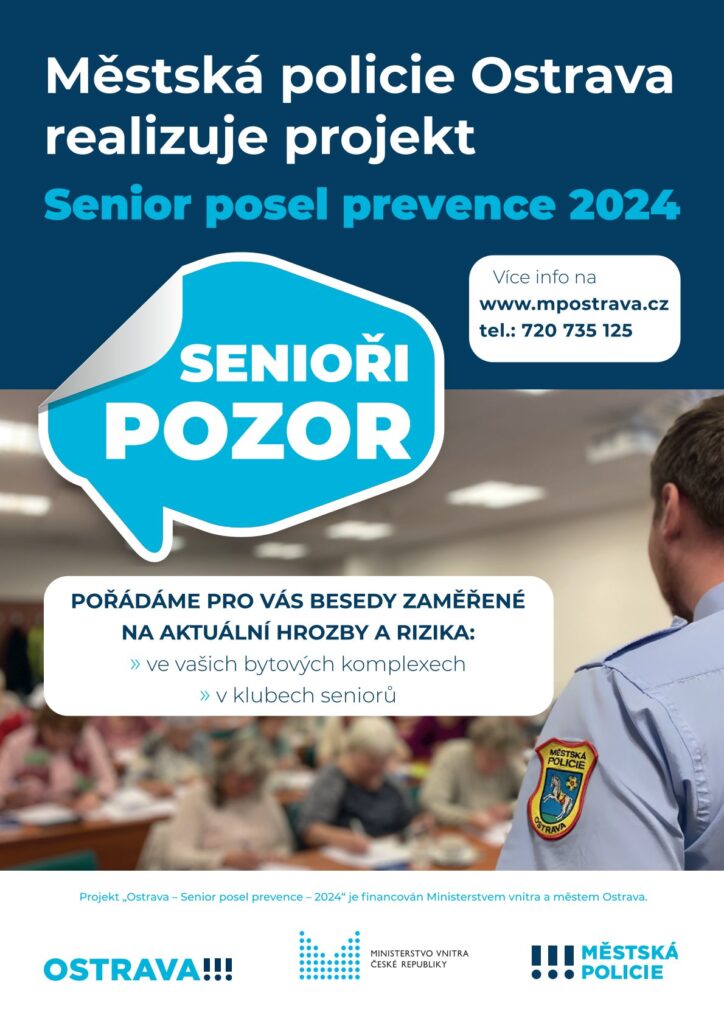 Městská policie Ostrava realizuje projekt

Senior posel prevence 2024

Více info na
www.mpostrava.cz
tel.: 720 735 125

SENIOŘI
POZOR

POŘÁDÁME PRO VÁS BESEDY ZAMĚŘENÉ NA AKTUÁLNÍ HROZBY A RIZIKA:
» ve vašich bytových komplexech
» v klubech seniorů

MĚSTSKÁ POLICIE OSTRAVA

Projekt „Ostrava – Senior posel prevence – 2024" je financován Ministerstvem vnitra a městem Ostrava.

OSTRAVA!!!

MINISTERSTVO VNITRA
ČESKÉ REPUBLIKY

MĚSTSKÁ
POLICIE